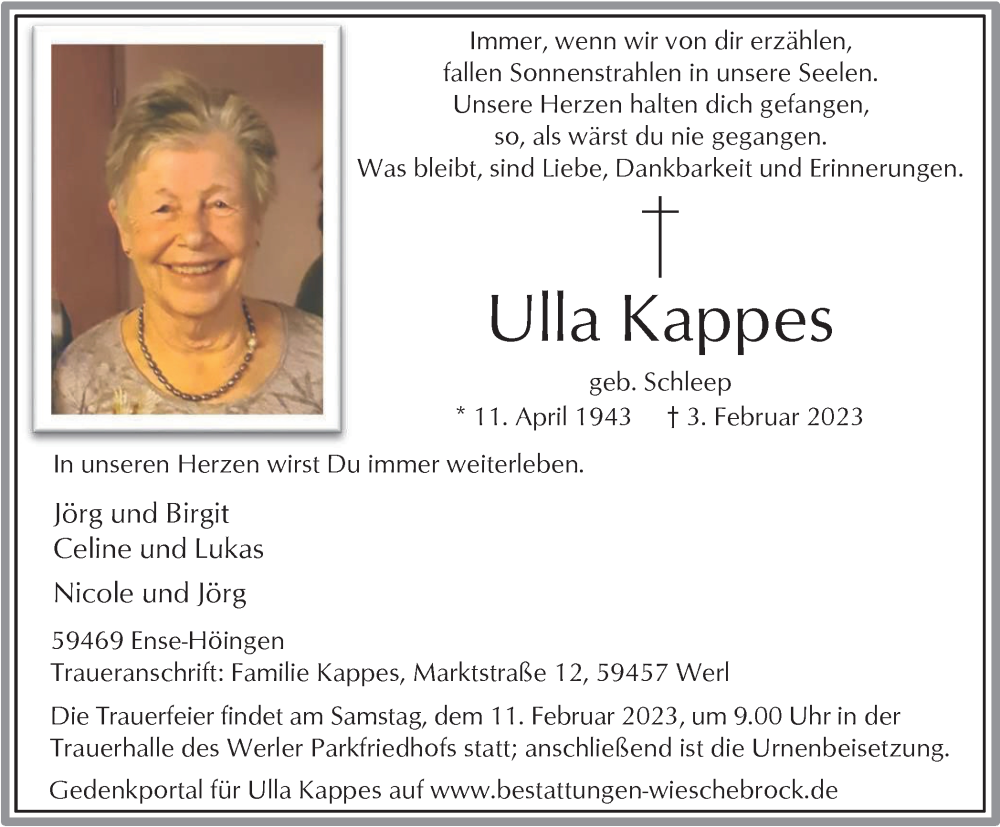 Immer, wenn wir von dir erzählen,
fallen Sonnenstrahlen in unsere Seelen.
Unsere Herzen halten dich gefangen,
so, als wärst du nie gegangen.
Was bleibt, sind Liebe, Dankbarkeit und Erinnerungen.

†

Ulla Kappes

geb. Schleep
* 11. April 1943 † 3. Februar 2023

In unseren Herzen wirst Du immer weiterleben.

Jörg und Birgit
Celine und Lukas

Nicole und Jörg

59469 Ense-Höingen
Traueranschrift: Familie Kappes, Marktstraße 12, 59457 Werl

Die Trauerfeier findet am Samstag, dem 11. Februar 2023, um 9.00 Uhr in der Trauerhalle des Werler Parkfriedhofs statt; anschließend ist die Urnenbeisetzung.

Gedenkportal für Ulla Kappes auf www.bestattungen-wieschebrock.de